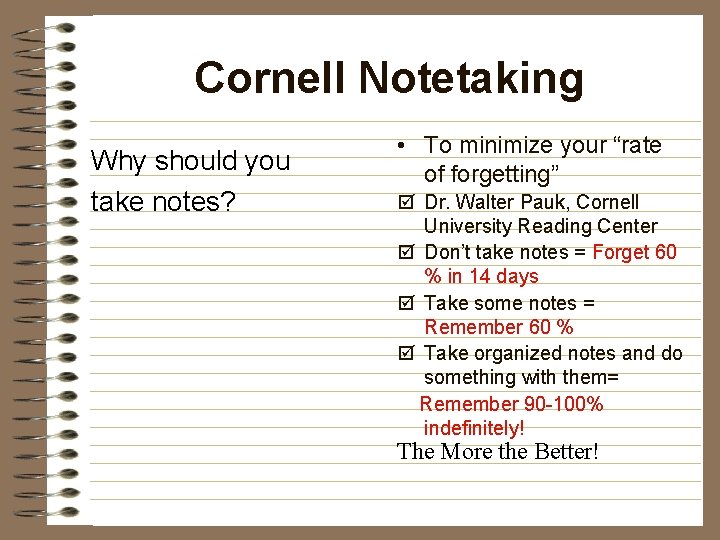 Cornell Notetaking

Why should you take notes?

• To minimize your “rate of forgetting”
☑ Dr. Walter Pauk, Cornell University Reading Center
☑ Don’t take notes = Forget 60 % in 14 days
☑ Take some notes = Remember 60 %
☑ Take organized notes and do something with them= Remember 90-100% indefinitely!

The More the Better!